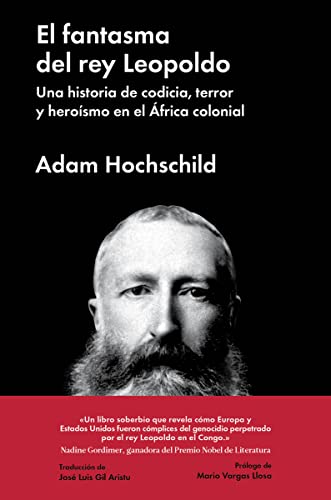 El fantasma del rey Leopoldo

Una historia de codicia, terror y heroísmo en el África colonial

Adam Hochschild

«Un libro soberbio que revela cómo Europa y Estados Unidos fueron cómplices del genocidio perpetrado por el rey Leopoldo en el Congo.»
Nadine Gordimer, ganadora del Premio Nobel de Literatura

Traducción de
José Luis Gil Aristu

Prólogo de
Mario Vargas Llosa